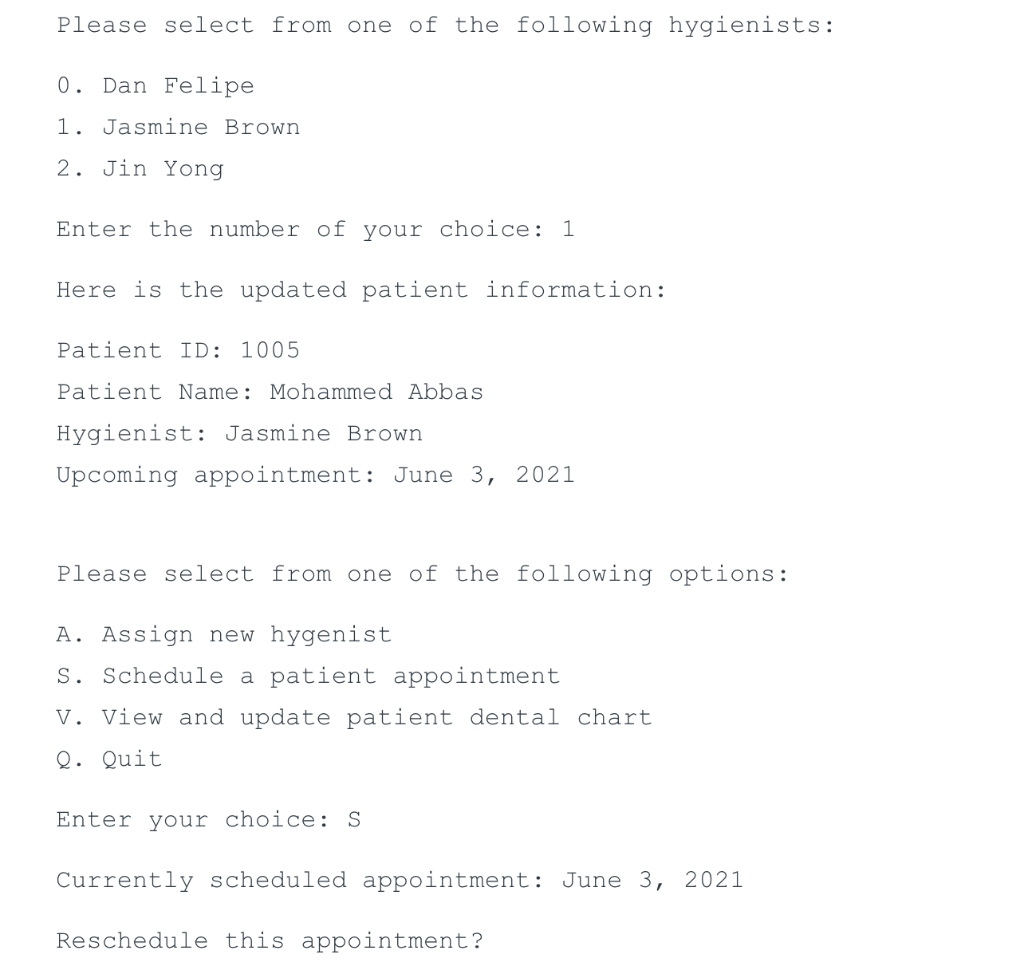 Please select from one of the following hygienists:

0. Dan Felipe
1. Jasmine Brown
2. Jin Yong

Enter the number of your choice: 1

Here is the updated patient information:

Patient ID: 1005
Patient Name: Mohammed Abbas
Hygienist: Jasmine Brown
Upcoming appointment: June 3, 2021

Please select from one of the following options:

A. Assign new hygenist
S. Schedule a patient appointment
V. View and update patient dental chart
Q. Quit

Enter your choice: S

Currently scheduled appointment: June 3, 2021

Reschedule this appointment?